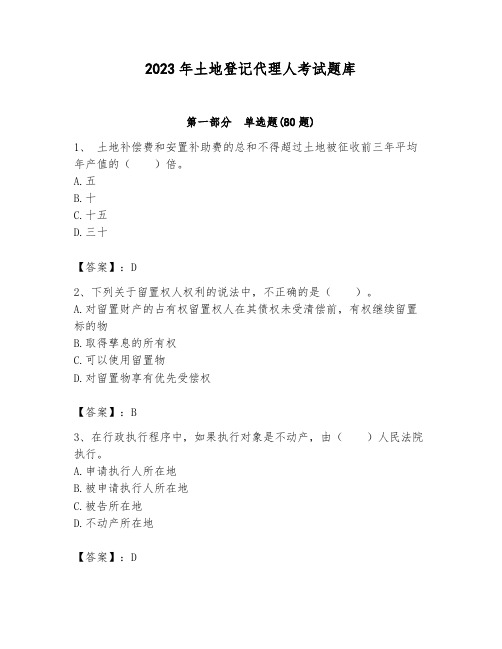 2023年土地登记代理人考试题库

第一部分　单选题(80题)

1、 土地补偿费和安置补助费的总和不得超过土地被征收前三年平均年产值的（　　）倍。
A.五
B.十
C.十五
D.三十

【答案】：D

2、下列关于留置权人权利的说法中，不正确的是（　　）。
A.对留置财产的占有权留置权人在其债权未受清偿前，有权继续留置标的物
B.取得孳息的所有权
C.可以使用留置物
D.对留置物享有优先受偿权

【答案】：B

3、在行政执行程序中，如果执行对象是不动产，由（　　）人民法院执行。
A.申请执行人所在地
B.被申请执行人所在地
C.被告所在地
D.不动产所在地

【答案】：D